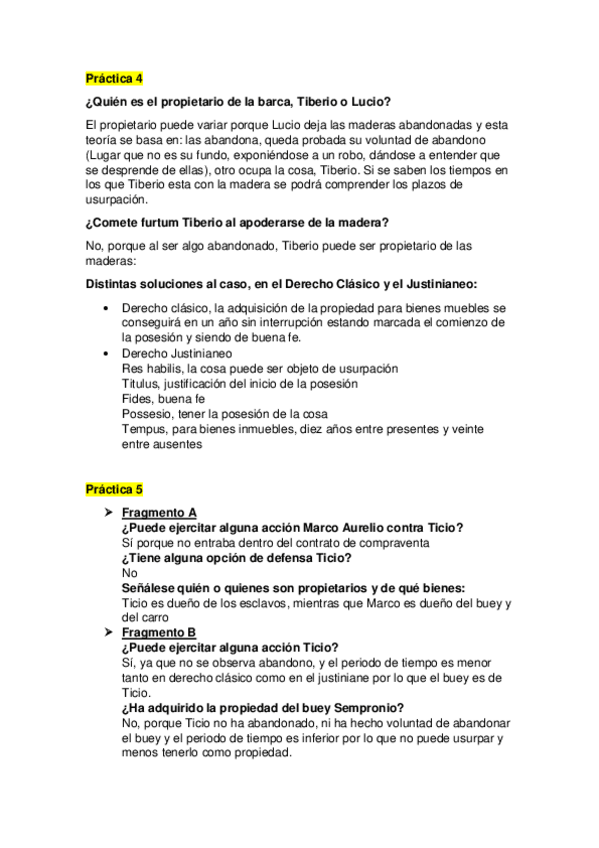 Práctica 4

¿Quién es el propietario de la barca, Tiberio o Lucio?

El propietario puede variar porque Lucio deja las maderas abandonadas y esta teoría se basa en: las abandona, queda probada su voluntad de abandono (Lugar que no es su fundo, exponiéndose a un robo, dándose a entender que se desprende de ellas), otro ocupa la cosa, Tiberio. Si se saben los tiempos en los que Tiberio esta con la madera se podrá comprender los plazos de usurpación.

¿Comete furtum Tiberio al apoderarse de la madera?

No, porque al ser algo abandonado, Tiberio puede ser propietario de las maderas:

Distintas soluciones al caso, en el Derecho Clásico y el Justinianeo:

• Derecho clásico, la adquisición de la propiedad para bienes muebles se conseguirá en un año sin interrupción estando marcada el comienzo de la posesión y siendo de buena fe.
• Derecho Justinianeo
Res habilis, la cosa puede ser objeto de usurpación
Titulus, justificación del inicio de la posesión
Fides, buena fe
Possesio, tener la posesión de la cosa
Tempus, para bienes inmuebles, diez años entre presentes y veinte entre ausentes

Práctica 5

➢ Fragmento A
¿Puede ejercitar alguna acción Marco Aurelio contra Ticio?
Sí porque no entraba dentro del contrato de compraventa
¿Tiene alguna opción de defensa Ticio?
No
Señálese quién o quienes son propietarios y de qué bienes:
Ticio es dueño de los esclavos, mientras que Marco es dueño del buey y del carro
➢ Fragmento B
¿Puede ejercitar alguna acción Ticio?
Sí, ya que no se observa abandono, y el periodo de tiempo es menor tanto en derecho clásico como en el justiniane por lo que el buey es de Ticio.
¿Ha adquirido la propiedad del buey Sempronio?
No, porque Ticio no ha abandonado, ni ha hecho voluntad de abandonar el buey y el periodo de tiempo es inferior por lo que no puede usurpar y menos tenerlo como propiedad.